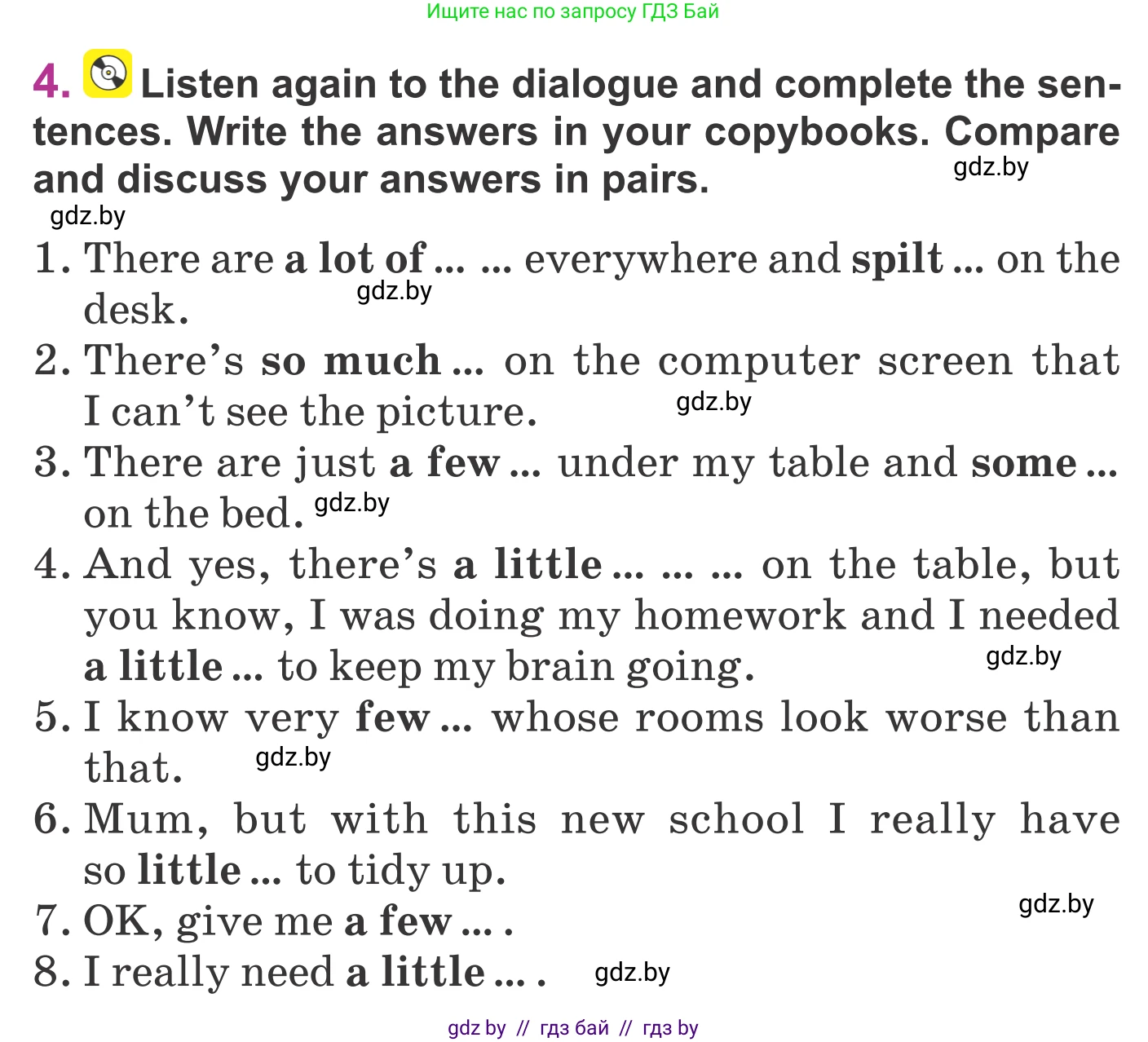 Ищите нас по запросу ГДЗ Бай

4. Listen again to the dialogue and complete the sentences. Write the answers in your copybooks. Compare and discuss your answers in pairs.

gdz.by

gdz.by

1. There are a lot of ... ... everywhere and spilt ... on the desk.

gdz.by

2. There's so much ... on the computer screen that I can't see the picture.

gdz.by

3. There are just a few ... under my table and some ... on the bed.

gdz.by

4. And yes, there's a little ... ... ... on the table, but you know, I was doing my homework and I needed a little ... to keep my brain going.

gdz.by

5. I know very few ... whose rooms look worse than that.

gdz.by

6. Mum, but with this new school I really have so little ... to tidy up.

gdz.by

7. OK, give me a few ... .

8. I really need a little ... .

gdz.by

gdz by // гдз бай // гдз by